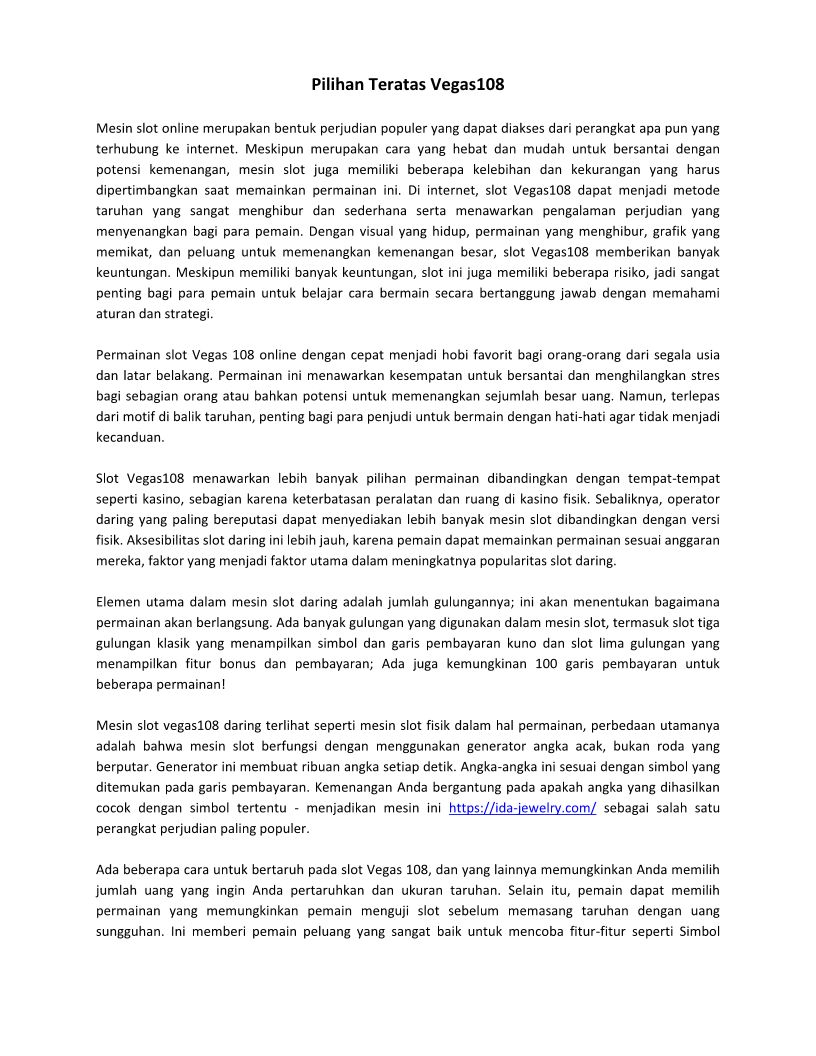 Pilihan Teratas Vegas108

Mesin slot online merupakan bentuk perjudian populer yang dapat diakses dari perangkat apa pun yang terhubung ke internet. Meskipun merupakan cara yang hebat dan mudah untuk bersantai dengan potensi kemenangan, mesin slot juga memiliki beberapa kelebihan dan kekurangan yang harus dipertimbangkan saat memainkan permainan ini. Di internet, slot Vegas108 dapat menjadi metode taruhan yang sangat menghibur dan sederhana serta menawarkan pengalaman perjudian yang menyenangkan bagi para pemain. Dengan visual yang hidup, permainan yang menghibur, grafik yang memikat, dan peluang untuk memenangkan kemenangan besar, slot Vegas108 memberikan banyak keuntungan. Meskipun memiliki banyak keuntungan, slot ini juga memiliki beberapa risiko, jadi sangat penting bagi para pemain untuk belajar cara bermain secara bertanggung jawab dengan memahami aturan dan strategi.

Permainan slot Vegas 108 online dengan cepat menjadi hobi favorit bagi orang-orang dari segala usia dan latar belakang. Permainan ini menawarkan kesempatan untuk bersantai dan menghilangkan stres bagi sebagian orang atau bahkan potensi untuk memenangkan sejumlah besar uang. Namun, terlepas dari motif di balik taruhan, penting bagi para penjudi untuk bermain dengan hati-hati agar tidak menjadi kecanduan.

Slot Vegas108 menawarkan lebih banyak pilihan permainan dibandingkan dengan tempat-tempat seperti kasino, sebagian karena keterbatasan peralatan dan ruang di kasino fisik. Sebaliknya, operator daring yang paling bereputasi dapat menyediakan lebih banyak mesin slot dibandingkan dengan versi fisik. Aksesibilitas slot daring ini lebih jauh, karena pemain dapat memainkan permainan sesuai anggaran mereka, faktor yang menjadi faktor utama dalam meningkatnya popularitas slot daring.

Elemen utama dalam mesin slot daring adalah jumlah gulungannya; ini akan menentukan bagaimana permainan akan berlangsung. Ada banyak gulungan yang digunakan dalam mesin slot, termasuk slot tiga gulungan klasik yang menampilkan simbol dan garis pembayaran kuno dan slot lima gulungan yang menampilkan fitur bonus dan pembayaran; Ada juga kemungkinan 100 garis pembayaran untuk beberapa permainan!

Mesin slot vegas108 daring terlihat seperti mesin slot fisik dalam hal permainan, perbedaan utamanya adalah bahwa mesin slot berfungsi dengan menggunakan generator angka acak, bukan roda yang berputar. Generator ini membuat ribuan angka setiap detik. Angka-angka ini sesuai dengan simbol yang ditemukan pada garis pembayaran. Kemenangan Anda bergantung pada apakah angka yang dihasilkan cocok dengan simbol tertentu - menjadikan mesin ini https://ida-jewelry.com/ sebagai salah satu perangkat perjudian paling populer.

Ada beberapa cara untuk bertaruh pada slot Vegas 108, dan yang lainnya memungkinkan Anda memilih jumlah uang yang ingin Anda pertaruhkan dan ukuran taruhan. Selain itu, pemain dapat memilih permainan yang memungkinkan pemain menguji slot sebelum memasang taruhan dengan uang sungguhan. Ini memberi pemain peluang yang sangat baik untuk mencoba fitur-fitur seperti Simbol